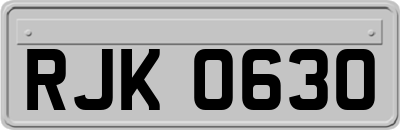 RJK 0630